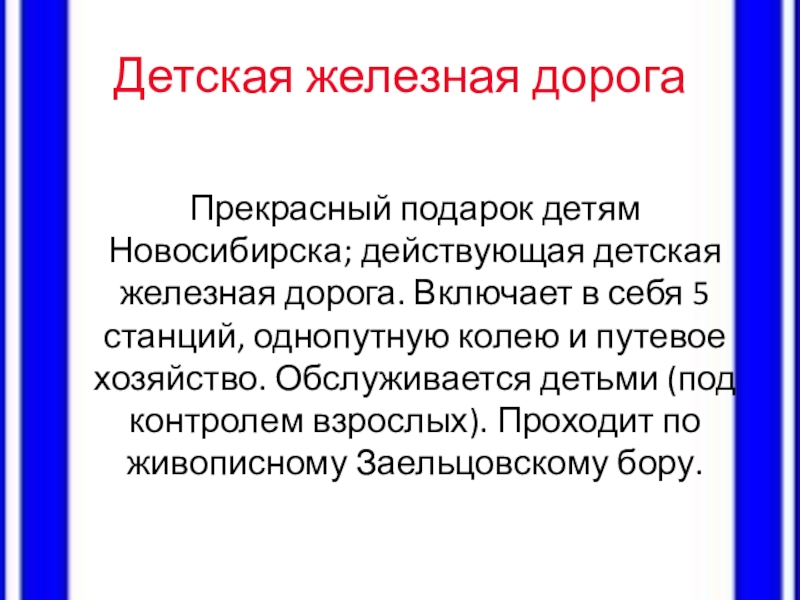 Детская железная дорога

Прекрасный подарок детям Новосибирска; действующая детская железная дорога. Включает в себя 5 станций, однопутную колею и путевое хозяйство. Обслуживается детьми (под контролем взрослых). Проходит по живописному Заельцовскому бору.